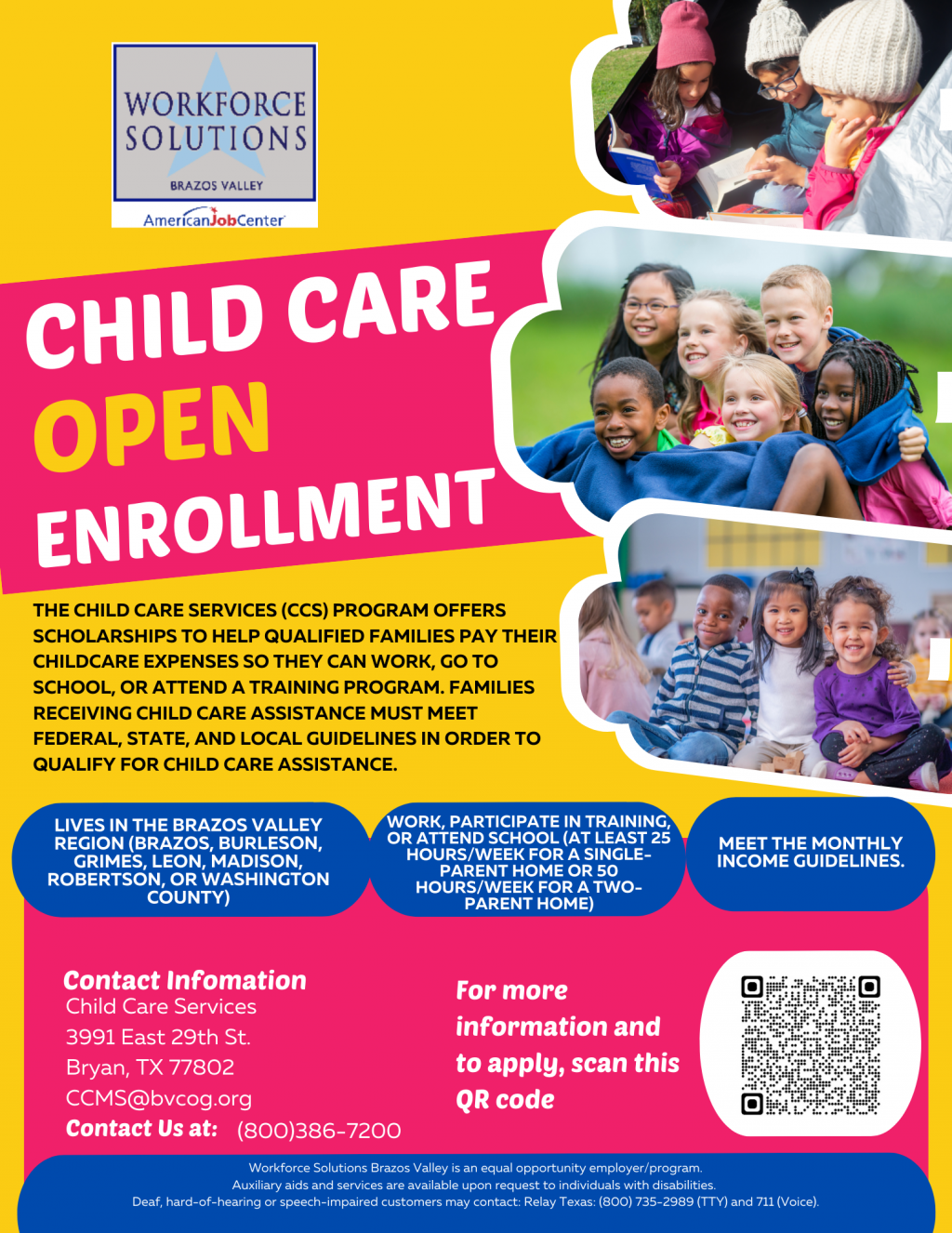 WORKFORCE SOLUTIONS
BRAZOS VALLEY
AmericanJobCenter

CHILD CARE OPEN ENROLLMENT

THE CHILD CARE SERVICES (CCS) PROGRAM OFFERS SCHOLARSHIPS TO HELP QUALIFIED FAMILIES PAY THEIR CHILDCARE EXPENSES SO THEY CAN WORK, GO TO SCHOOL, OR ATTEND A TRAINING PROGRAM. FAMILIES RECEIVING CHILD CARE ASSISTANCE MUST MEET FEDERAL, STATE, AND LOCAL GUIDELINES IN ORDER TO QUALIFY FOR CHILD CARE ASSISTANCE.

LIVES IN THE BRAZOS VALLEY REGION (BRAZOS, BURLESON, GRIMES, LEON, MADISON, ROBERTSON, OR WASHINGTON COUNTY)

WORK, PARTICIPATE IN TRAINING, OR ATTEND SCHOOL (AT LEAST 25 HOURS/WEEK FOR A SINGLE-PARENT HOME OR 50 HOURS/WEEK FOR A TWO-PARENT HOME)

MEET THE MONTHLY INCOME GUIDELINES.

Contact Infomation
Child Care Services
3991 East 29th St.
Bryan, TX 77802
CCMS@bvcog.org
Contact Us at: (800)386-7200

For more information and to apply, scan this QR code

Workforce Solutions Brazos Valley is an equal opportunity employer/program.
Auxiliary aids and services are available upon request to individuals with disabilities.
Deaf, hard-of-hearing or speech-impaired customers may contact: Relay Texas: (800) 735-2989 (TTY) and 711 (Voice).